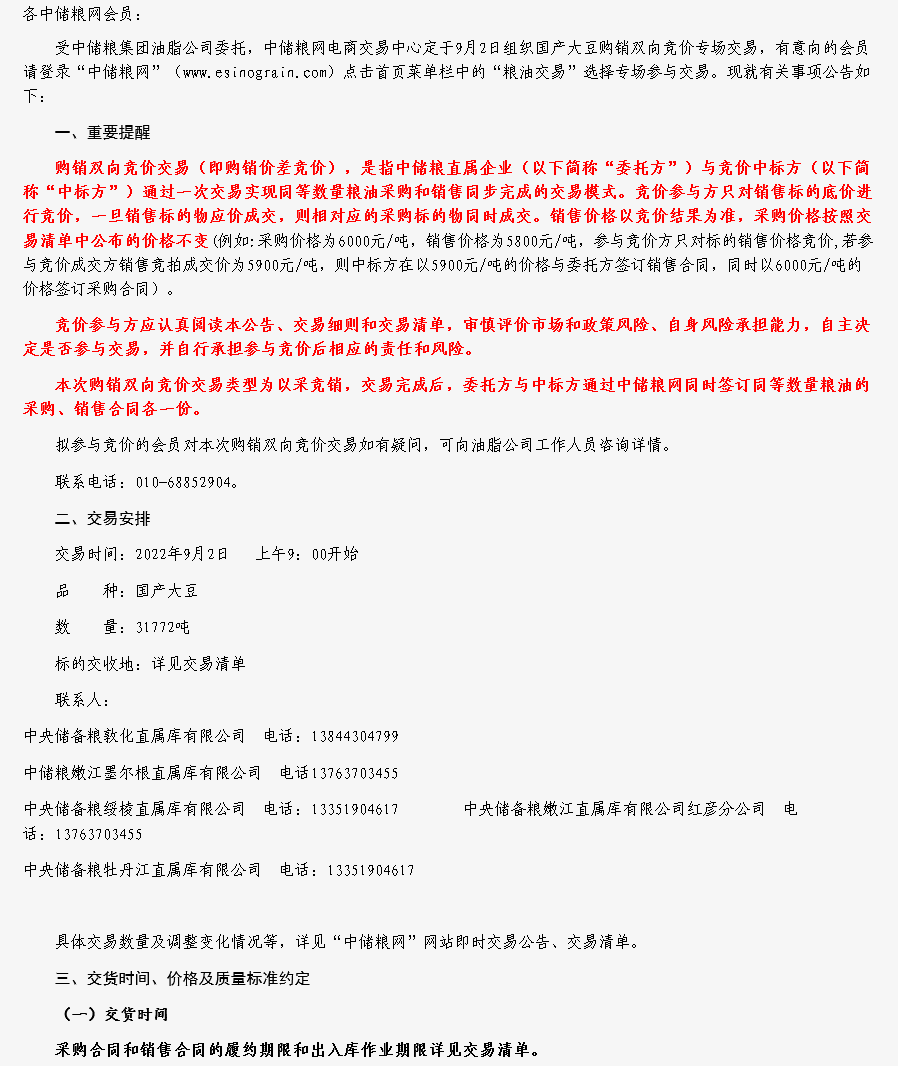 各中储粮网会员：

受中储粮集团油脂公司委托，中储粮网电商交易中心定于9月2日组织国产大豆购销双向竞价专场交易，有意向的会员请登录“中储粮网”（www.esinograin.com）点击首页菜单栏中的“粮油交易”选择专场参与交易。现就有关事项公告如下：

一、重要提醒

购销双向竞价交易（即购销价差竞价），是指中储粮直属企业（以下简称“委托方”）与竞价中标方（以下简称“中标方”）通过一次交易实现同等数量粮油采购和销售同步完成的交易模式。竞价参与方只对销售标的底价进行竞价，一旦销售标的物应价成交，则相对应的采购标的物同时成交。销售价格以竞价结果为准，采购价格按照交易清单中公布的价格不变(例如:采购价格为6000元/吨，销售价格为5800元/吨，参与竞价方只对标的销售价格竞价,若参与竞价成交方销售竞拍成交价为5900元/吨，则中标方在以5900元/吨的价格与委托方签订销售合同，同时以6000元/吨的价格签订采购合同）。

竞价参与方应认真阅读本公告、交易细则和交易清单，审慎评价市场和政策风险、自身风险承担能力，自主决定是否参与交易，并自行承担参与竞价后相应的责任和风险。

本次购销双向竞价交易类型为以采竞销，交易完成后，委托方与中标方通过中储粮网同时签订同等数量粮油的采购、销售合同各一份。

拟参与竞价的会员对本次购销双向竞价交易如有疑问，可向油脂公司工作人员咨询详情。

联系电话：010-68852904。

二、交易安排

交易时间：2022年9月2日　上午9：00开始

品　　种：国产大豆

数　　量：31772吨

标的交收地：详见交易清单

联系人：

中央储备粮敦化直属库有限公司　电话：13844304799

中储粮嫩江墨尔根直属库有限公司　电话13763703455

中央储备粮绥棱直属库有限公司　电话：13351904617　　中央储备粮嫩江直属库有限公司红彦分公司　电话：13763703455

中央储备粮牡丹江直属库有限公司　电话：13351904617

具体交易数量及调整变化情况等，详见“中储粮网”网站即时交易公告、交易清单。

三、交货时间、价格及质量标准约定

（一）交货时间

采购合同和销售合同的履约期限和出入库作业期限详见交易清单。